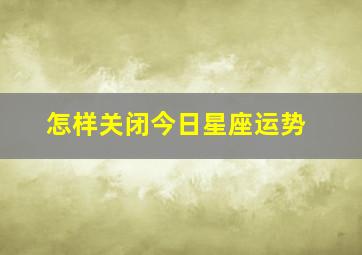 怎样关闭今日星座运势